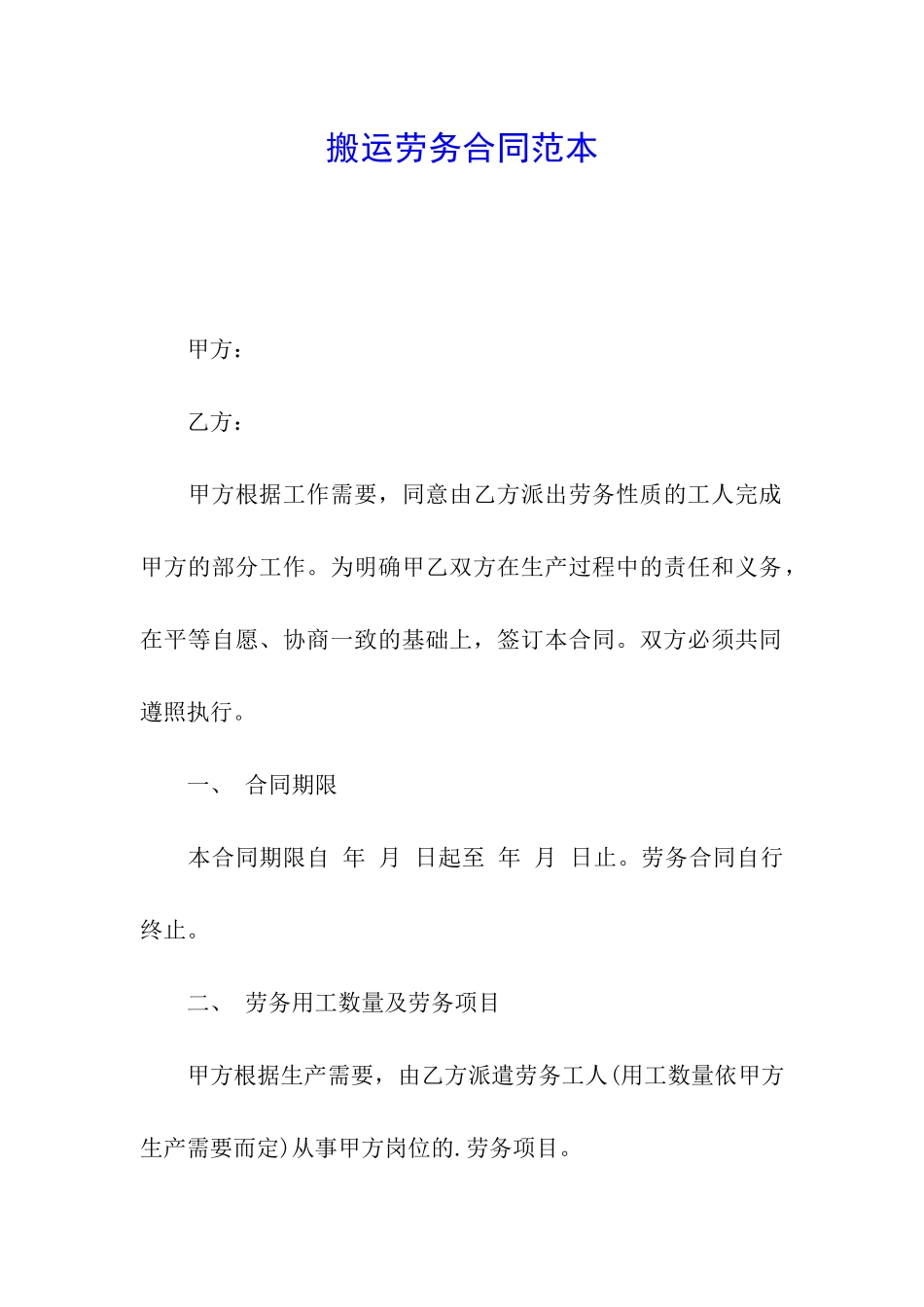 搬运劳务合同范本

甲方：

乙方：

甲方根据工作需要，同意由乙方派出劳务性质的工人完成甲方的部分工作。为明确甲乙双方在生产过程中的责任和义务，在平等自愿、协商一致的基础上，签订本合同。双方必须共同遵照执行。

一、 合同期限

本合同期限自 年 月 日起至 年 月 日止。劳务合同自行终止。

二、 劳务用工数量及劳务项目

甲方根据生产需要，由乙方派遣劳务工人(用工数量依甲方生产需要而定)从事甲方岗位的.劳务项目。